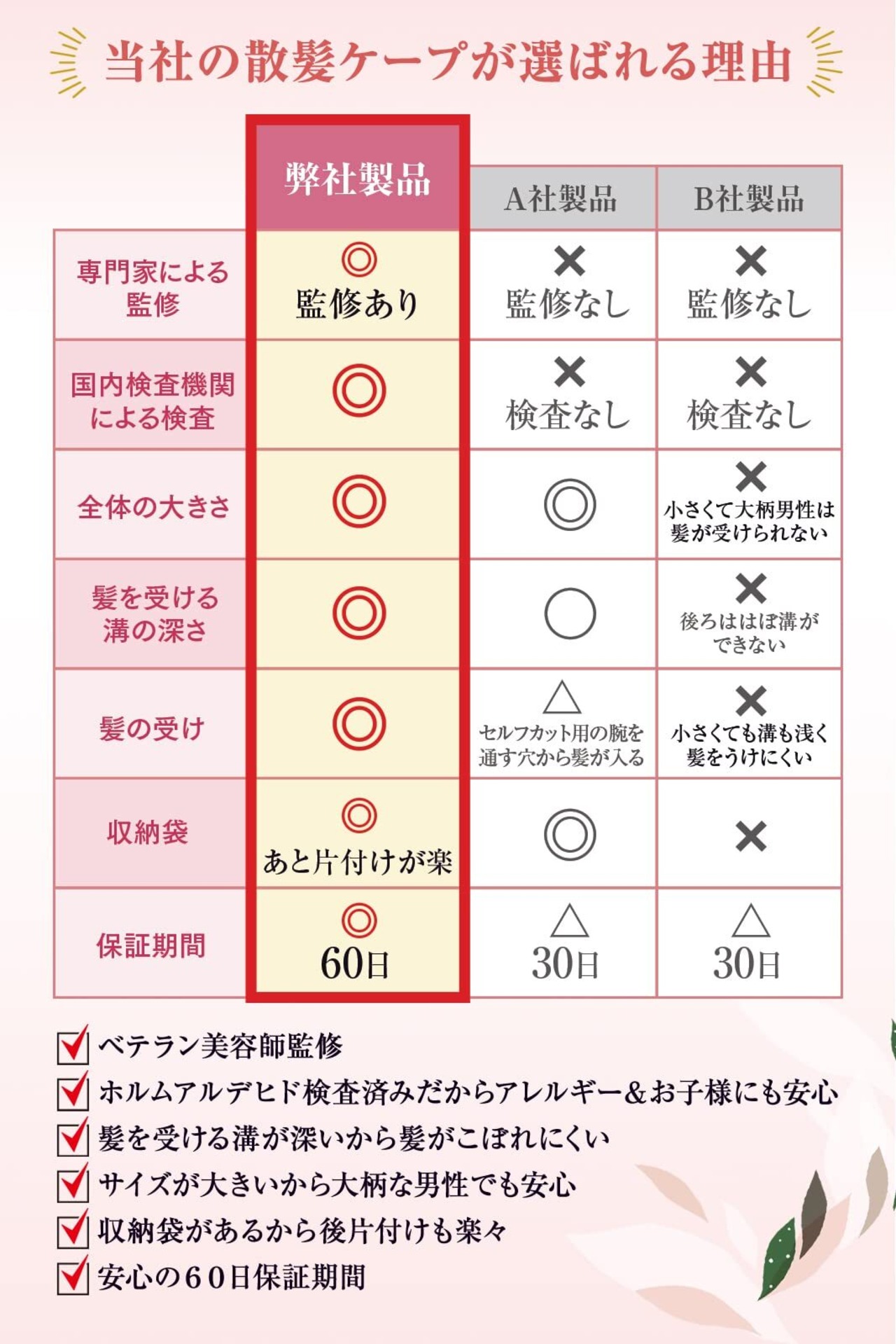 当社の散髪ケープが選ばれる理由

| | 弊社製品 | A社製品 | B社製品 |
|---|---|---|---|
| 専門家による監修 | ◎ 監修あり | × 監修なし | × 監修なし |
| 国内検査機関による検査 | ◎ | × 検査なし | × 検査なし |
| 全体の大きさ | ◎ | ◎ | × 小さくて大柄男性は髪が受けられない |
| 髪を受ける溝の深さ | ◎ | ○ | × 後ろはほぼ溝ができない |
| 髪の受け | ◎ | △ セルフカット用の腕を通す穴から髪が入る | × 小さくても溝も浅く髪をうけにくい |
| 収納袋 | ◎ あと片付けが楽 | ◎ | × |
| 保証期間 | ◎ 60日 | △ 30日 | △ 30日 |

ベテラン美容師監修
ホルムアルデヒド検査済みだからアレルギー&お子様にも安心
髪を受ける溝が深いから髪がこぼれにくい
サイズが大きいから大柄な男性でも安心
収納袋があるから後片付けも楽々
安心の60日保証期間